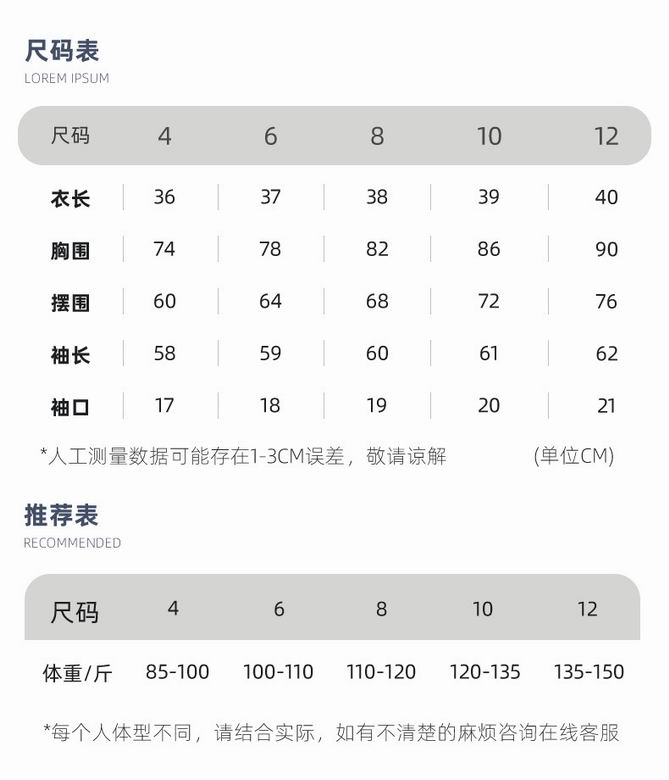 尺码表
LOREM IPSUM

| 尺码 | 4 | 6 | 8 | 10 | 12 |
|---|---|---|---|---|---|
| 衣长 | 36 | 37 | 38 | 39 | 40 |
| 胸围 | 74 | 78 | 82 | 86 | 90 |
| 摆围 | 60 | 64 | 68 | 72 | 76 |
| 袖长 | 58 | 59 | 60 | 61 | 62 |
| 袖口 | 17 | 18 | 19 | 20 | 21 |

*人工测量数据可能存在1-3CM误差，敬请谅解 (单位CM)

推荐表
RECOMMENDED

| 尺码 | 4 | 6 | 8 | 10 | 12 |
|---|---|---|---|---|---|
| 体重/斤 | 85-100 | 100-110 | 110-120 | 120-135 | 135-150 |

*每个人体型不同，请结合实际，如有不清楚的麻烦咨询在线客服